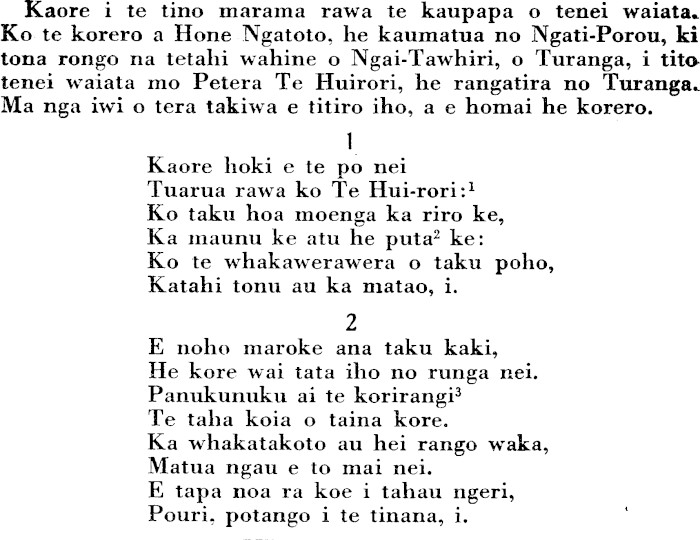 Kaore i te tino marama rawa te kaupapa o tenei waiata. Ko te korero a Hone Ngatoto, he kaumatua no Ngati-Porou, ki tona rongo na tetahi wahine o Ngai-Tawhiri, o Turanga, i tito tenei waiata mo Petera Te Huirori, he rangatira no Turanga. Ma nga iwi o tera takiwa e titiro iho, a e homai he korero.

1

Kaore hoki e te po nei
Tuarua rawa ko Te Hui-rori:$^1$
Ko taku hoa moenga ka riro ke,
Ka maunu ke atu he puta$^2$ ke:
Ko te whakawerawera o taku poho,
Katahi tonu au ka matao, i.

2

E noho maroke ana taku kaki,
He kore wai tata iho no runga nei.
Panukunuku ai te korirangi$^3$
Te taha koia o taina kore.
Ka whakatakoto au hei rango waka,
Matua ngau e to mai nei.
E tapa noa ra koe i tahau ngeri,
Pouri, potango i te tinana, i.